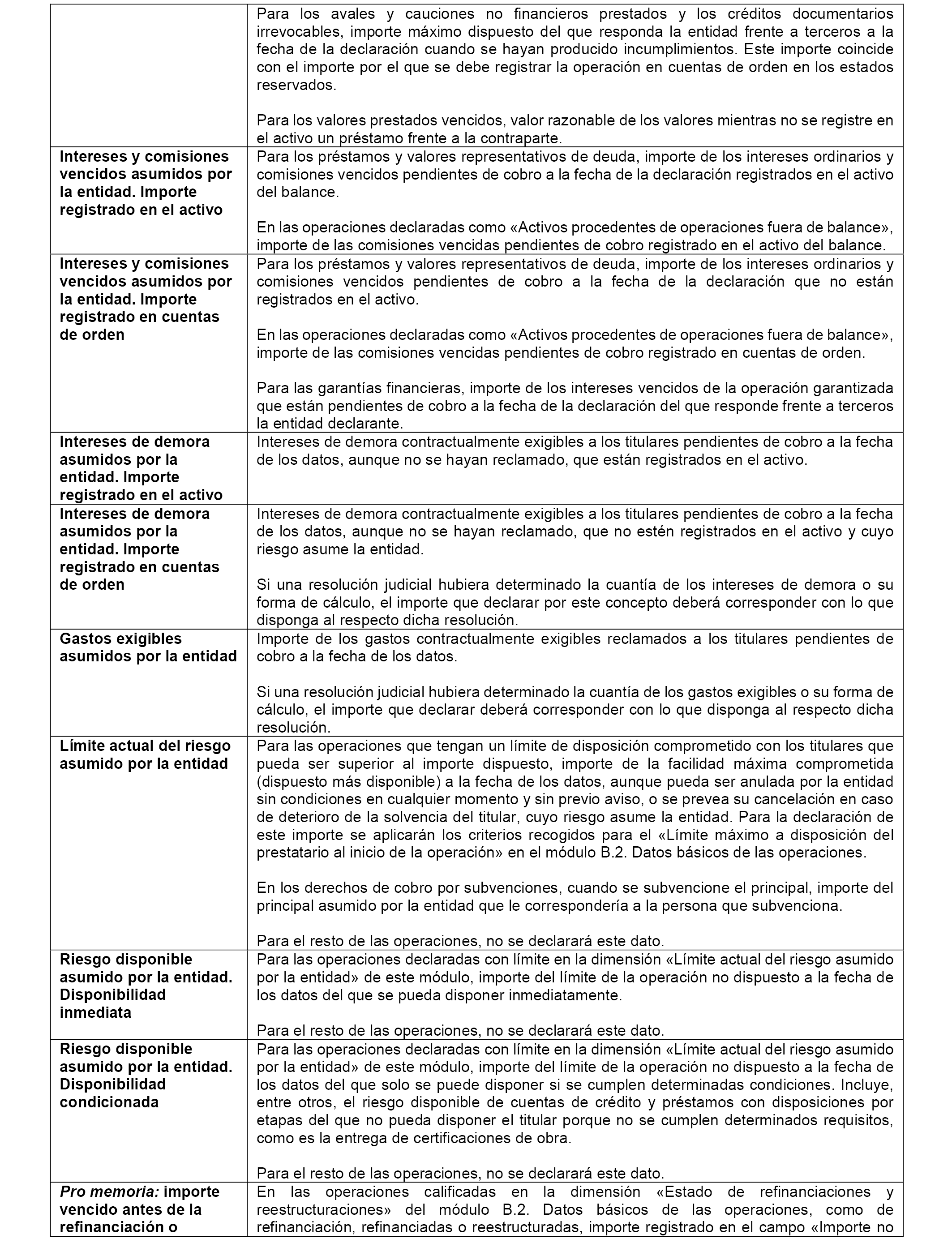 | | |
|---|---|
| | Para los avales y cauciones no financieros prestados y los créditos documentarios irrevocables, importe máximo dispuesto del que responda la entidad frente a terceros a la fecha de la declaración cuando se hayan producido incumplimientos. Este importe coincide con el importe por el que se debe registrar la operación en cuentas de orden en los estados reservados.<br><br>Para los valores prestados vencidos, valor razonable de los valores mientras no se registre en el activo un préstamo frente a la contraparte. |
| **Intereses y comisiones vencidos asumidos por la entidad. Importe registrado en el activo** | Para los préstamos y valores representativos de deuda, importe de los intereses ordinarios y comisiones vencidos pendientes de cobro a la fecha de la declaración registrados en el activo del balance.<br><br>En las operaciones declaradas como «Activos procedentes de operaciones fuera de balance», importe de las comisiones vencidas pendientes de cobro registrado en el activo del balance. |
| **Intereses y comisiones vencidos asumidos por la entidad. Importe registrado en cuentas de orden** | Para los préstamos y valores representativos de deuda, importe de los intereses ordinarios y comisiones vencidos pendientes de cobro a la fecha de la declaración que no están registrados en el activo.<br><br>En las operaciones declaradas como «Activos procedentes de operaciones fuera de balance», importe de las comisiones vencidas pendientes de cobro registrado en cuentas de orden.<br><br>Para las garantías financieras, importe de los intereses vencidos de la operación garantizada que están pendientes de cobro a la fecha de la declaración del que responde frente a terceros la entidad declarante. |
| **Intereses de demora asumidos por la entidad. Importe registrado en el activo** | Intereses de demora contractualmente exigibles a los titulares pendientes de cobro a la fecha de los datos, aunque no se hayan reclamado, que están registrados en el activo. |
| **Intereses de demora asumidos por la entidad. Importe registrado en cuentas de orden** | Intereses de demora contractualmente exigibles a los titulares pendientes de cobro a la fecha de los datos, aunque no se hayan reclamado, que no estén registrados en el activo y cuyo riesgo asume la entidad.<br><br>Si una resolución judicial hubiera determinado la cuantía de los intereses de demora o su forma de cálculo, el importe que declarar por este concepto deberá corresponder con lo que disponga al respecto dicha resolución. |
| **Gastos exigibles asumidos por la entidad** | Importe de los gastos contractualmente exigibles reclamados a los titulares pendientes de cobro a la fecha de los datos.<br><br>Si una resolución judicial hubiera determinado la cuantía de los gastos exigibles o su forma de cálculo, el importe que declarar deberá corresponder con lo que disponga al respecto dicha resolución. |
| **Límite actual del riesgo asumido por la entidad** | Para las operaciones que tengan un límite de disposición comprometido con los titulares que pueda ser superior al importe dispuesto, importe de la facilidad máxima comprometida (dispuesto más disponible) a la fecha de los datos, aunque pueda ser anulada por la entidad sin condiciones en cualquier momento y sin previo aviso, o se prevea su cancelación en caso de deterioro de la solvencia del titular, cuyo riesgo asume la entidad. Para la declaración de este importe se aplicarán los criterios recogidos para el «Límite máximo a disposición del prestatario al inicio de la operación» en el módulo B.2. Datos básicos de las operaciones.<br><br>En los derechos de cobro por subvenciones, cuando se subvencione el principal, importe del principal asumido por la entidad que le correspondería a la persona que subvenciona.<br><br>Para el resto de las operaciones, no se declarará este dato. |
| **Riesgo disponible asumido por la entidad. Disponibilidad inmediata** | Para las operaciones declaradas con límite en la dimensión «Límite actual del riesgo asumido por la entidad» de este módulo, importe del límite de la operación no dispuesto a la fecha de los datos del que se pueda disponer inmediatamente.<br><br>Para el resto de las operaciones, no se declarará este dato. |
| **Riesgo disponible asumido por la entidad. Disponibilidad condicionada** | Para las operaciones declaradas con límite en la dimensión «Límite actual del riesgo asumido por la entidad» de este módulo, importe del límite de la operación no dispuesto a la fecha de los datos del que solo se puede disponer si se cumplen determinadas condiciones. Incluye, entre otros, el riesgo disponible de cuentas de crédito y préstamos con disposiciones por etapas del que no pueda disponer el titular porque no se cumplen determinados requisitos, como es la entrega de certificaciones de obra.<br><br>Para el resto de las operaciones, no se declarará este dato. |
| ***Pro memoria:* importe vencido antes de la refinanciación o** | En las operaciones calificadas en la dimensión «Estado de refinanciaciones y reestructuraciones» del módulo B.2. Datos básicos de las operaciones, como de refinanciación, refinanciadas o reestructuradas, importe registrado en el campo «Importe no |